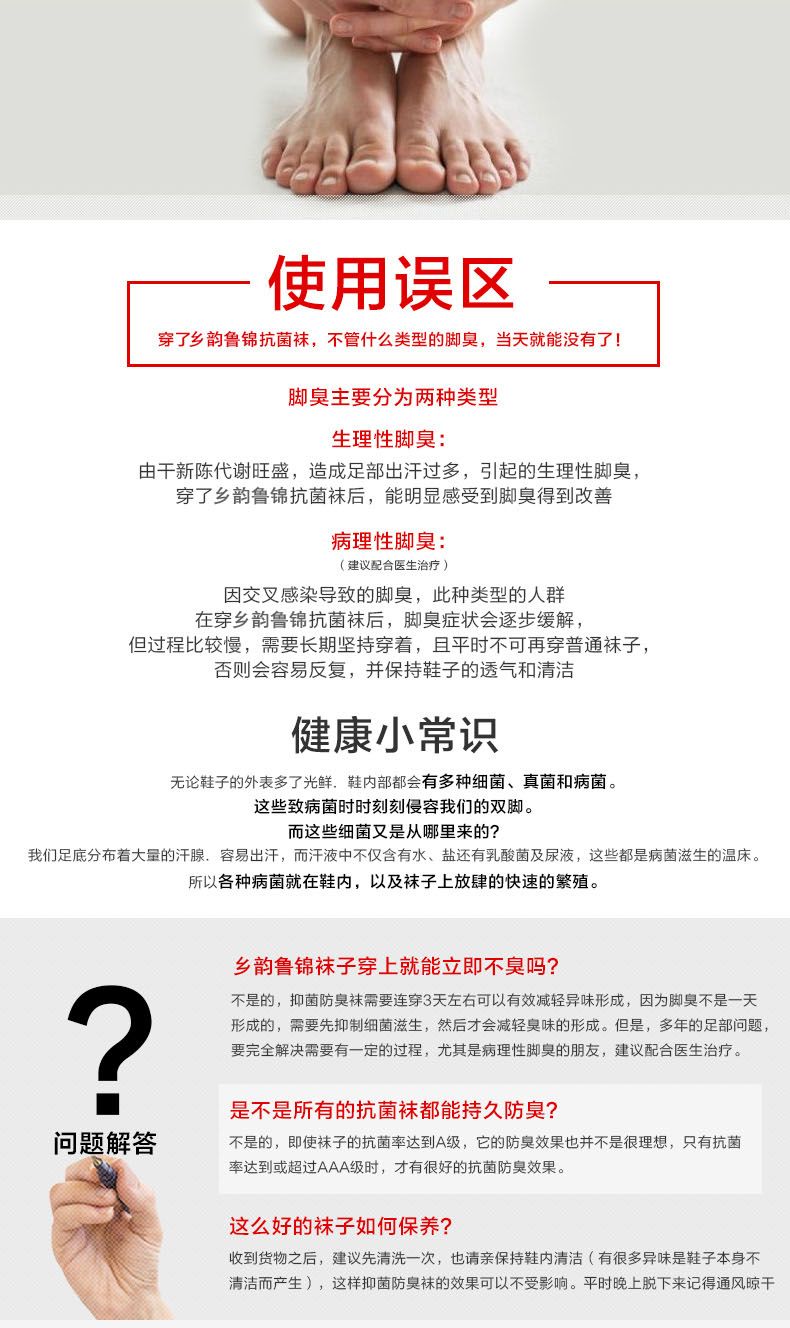 使用误区

穿了乡韵鲁锦抗菌袜，不管什么类型的脚臭，当天就能没有了！

脚臭主要分为两种类型

生理性脚臭：

由干新陈代谢旺盛，造成足部出汗过多，引起的生理性脚臭，穿了乡韵鲁锦抗菌袜后，能明显感受到脚臭得到改善

病理性脚臭：

（建议配合医生治疗）

因交叉感染导致的脚臭，此种类型的人群在穿乡韵鲁锦抗菌袜后，脚臭症状会逐步缓解，但过程比较慢，需要长期坚持穿着，且平时不可再穿普通袜子，否则会容易反复，并保持鞋子的透气和清洁

健康小常识

无论鞋子的外表多了光鲜．鞋内部都会有多种细菌、真菌和病菌。

这些致病菌时时刻刻侵容我们的双脚。

而这些细菌又是从哪里来的?

我们足底分布着大量的汗腺．容易出汗，而汗液中不仅含有水、盐还有乳酸菌及尿液，这些都是病菌滋生的温床。

所以各种病菌就在鞋内，以及袜子上放肆的快速的繁殖。

?

问题解答

乡韵鲁锦袜子穿上就能立即不臭吗?

不是的，抑菌防臭袜需要连穿3天左右可以有效减轻异味形成，因为脚臭不是一天形成的，需要先抑制细菌滋生，然后才会减轻臭味的形成。但是，多年的足部问题，要完全解决需要有一定的过程，尤其是病理性脚臭的朋友，建议配合医生治疗。

是不是所有的抗菌袜都能持久防臭?

不是的，即使袜子的抗菌率达到A级，它的防臭效果也并不是很理想，只有抗菌率达到或超过AAA级时，才有很好的抗菌防臭效果。

这么好的袜子如何保养?

收到货物之后，建议先清洗一次，也请亲保持鞋内清洁（有很多异味是鞋子本身不清洁而产生），这样抑菌防臭袜的效果可以不受影响。平时晚上脱下来记得通风晾干